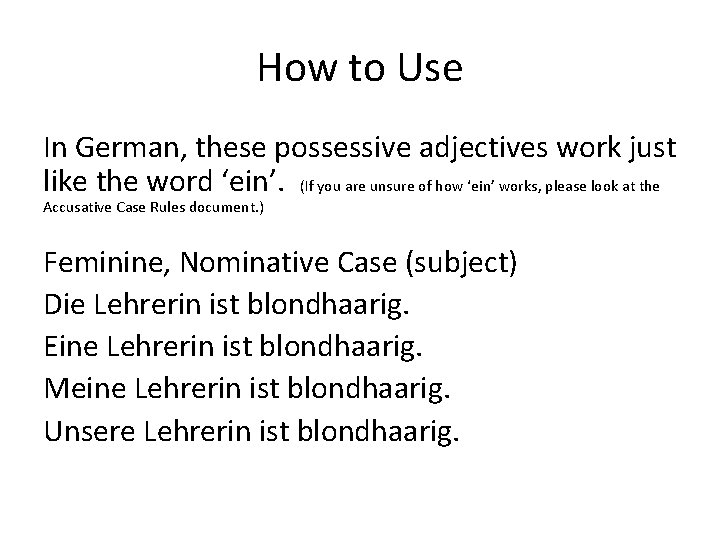 How to Use

In German, these possessive adjectives work just like the word ‘ein’. (If you are unsure of how ‘ein’ works, please look at the Accusative Case Rules document.)

Feminine, Nominative Case (subject)
Die Lehrerin ist blondhaarig.
Eine Lehrerin ist blondhaarig.
Meine Lehrerin ist blondhaarig.
Unsere Lehrerin ist blondhaarig.